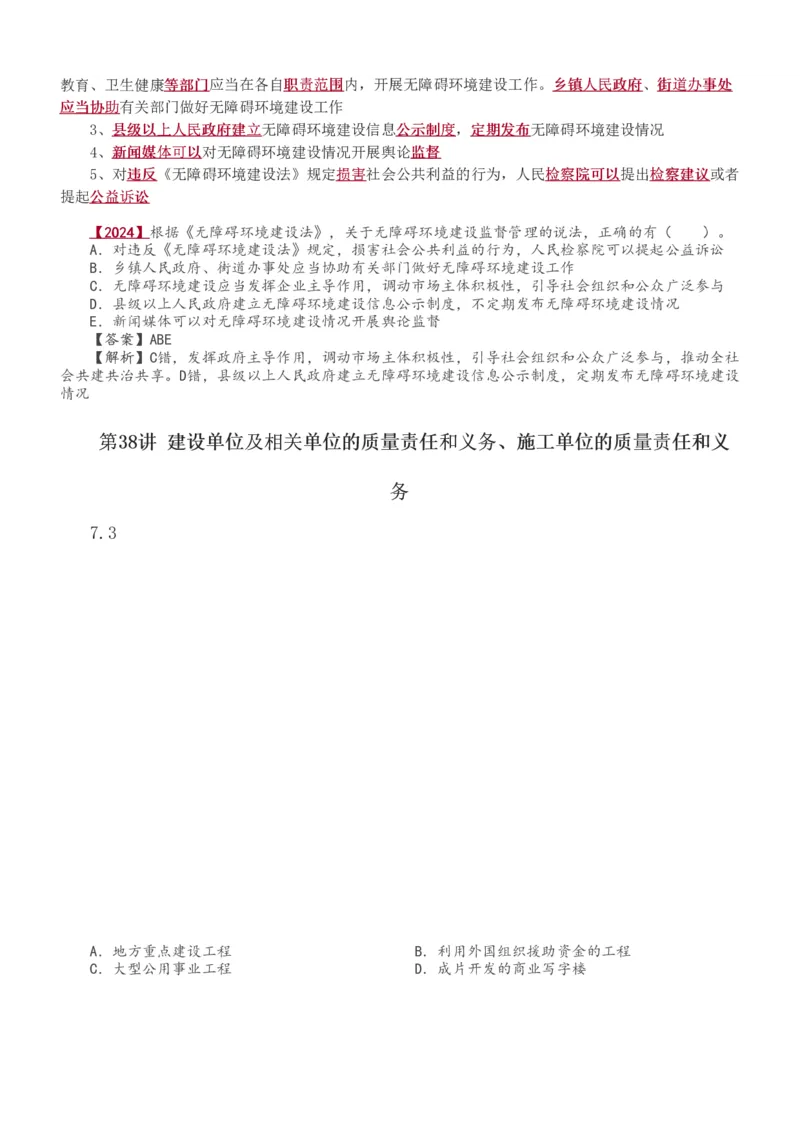 教育、卫生健康等部门应当在各自职责范围内，开展无障碍环境建设工作。乡镇人民政府、街道办事处应当协助有关部门做好无障碍环境建设工作

3、县级以上人民政府建立无障碍环境建设信息公示制度，定期发布无障碍环境建设情况

4、新闻媒体可以对无障碍环境建设情况开展舆论监督

5、对违反《无障碍环境建设法》规定损害社会公共利益的行为，人民检察院可以提出检察建议或者提起公益诉讼

【2024】根据《无障碍环境建设法》，关于无障碍环境建设监督管理的说法，正确的有（　　）。
A．对违反《无障碍环境建设法》规定，损害社会公共利益的行为，人民检察院可以提起公益诉讼
B．乡镇人民政府、街道办事处应当协助有关部门做好无障碍环境建设工作
C．无障碍环境建设应当发挥企业主导作用，调动市场主体积极性，引导社会组织和公众广泛参与
D．县级以上人民政府建立无障碍环境建设信息公示制度，不定期发布无障碍环境建设情况
E．新闻媒体可以对无障碍环境建设情况开展舆论监督
【答案】ABE
【解析】C错，发挥政府主导作用，调动市场主体积极性，引导社会组织和公众广泛参与，推动全社会共建共治共享。D错，县级以上人民政府建立无障碍环境建设信息公示制度，定期发布无障碍环境建设情况

第38讲 建设单位及相关单位的质量责任和义务、施工单位的质量责任和义务

7.3

A．地方重点建设工程
B．利用外国组织援助资金的工程
C．大型公用事业工程
D．成片开发的商业写字楼